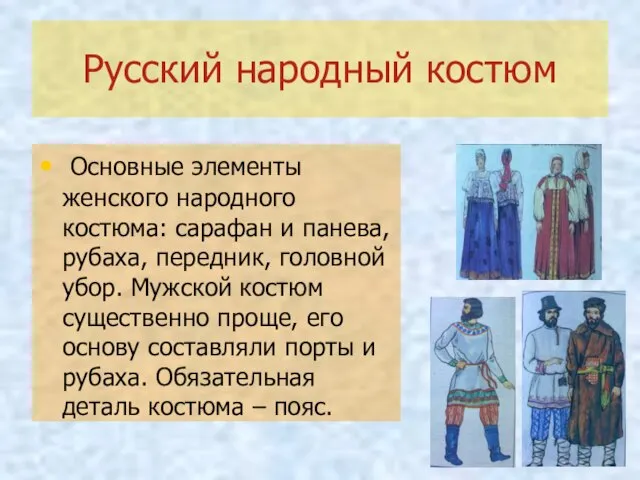 Русский народный костюм

• Основные элементы женского народного костюма: сарафан и панева, рубаха, передник, головной убор. Мужской костюм существенно проще, его основу составляли порты и рубаха. Обязательная деталь костюма – пояс.